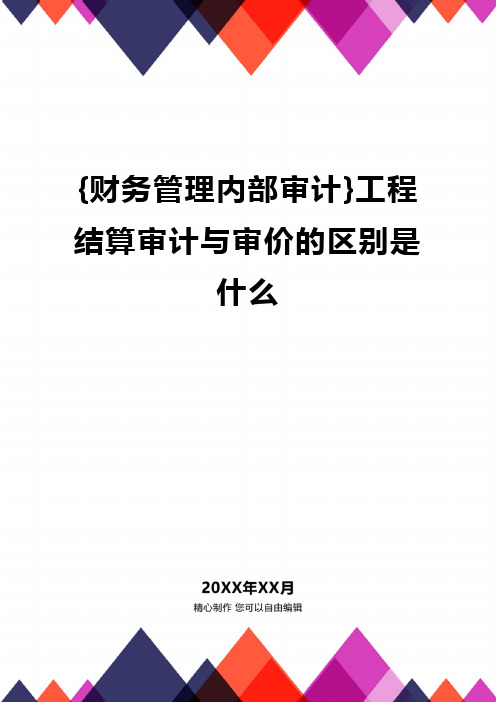 {财务管理内部审计}工程结算审计与审价的区别是什么

20XX年XX月
精心制作 您可以自由编辑